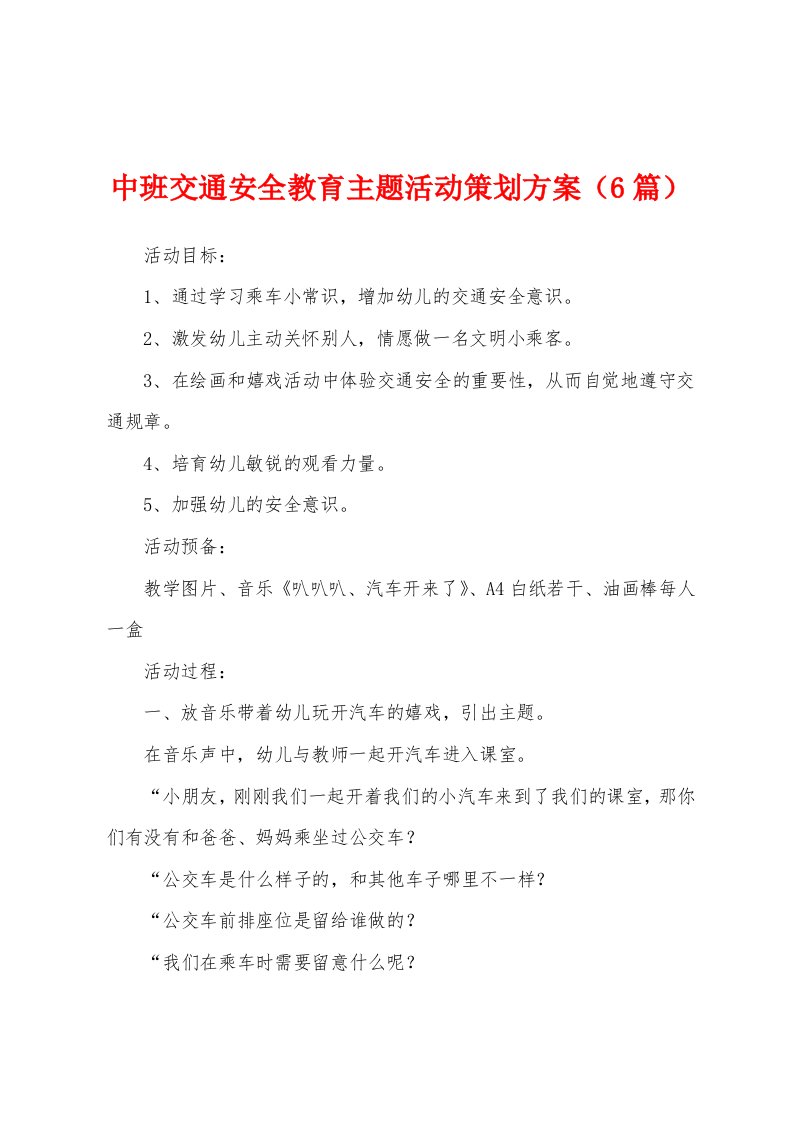 中班交通安全教育主题活动策划方案（6篇）

活动目标：

1、通过学习乘车小常识，增加幼儿的交通安全意识。

2、激发幼儿主动关怀别人，情愿做一名文明小乘客。

3、在绘画和嬉戏活动中体验交通安全的重要性，从而自觉地遵守交通规章。

4、培育幼儿敏锐的观看力量。

5、加强幼儿的安全意识。

活动预备：

教学图片、音乐《叭叭叭、汽车开来了》、A4白纸若干、油画棒每人一盒

活动过程：

一、放音乐带着幼儿玩开汽车的嬉戏，引出主题。

在音乐声中，幼儿与教师一起开汽车进入课室。

“小朋友，刚刚我们一起开着我们的小汽车来到了我们的课室，那你们有没有和爸爸、妈妈乘坐过公交车？

“公交车是什么样子的，和其他车子哪里不一样？

“公交车前排座位是留给谁做的？

“我们在乘车时需要留意什么呢？